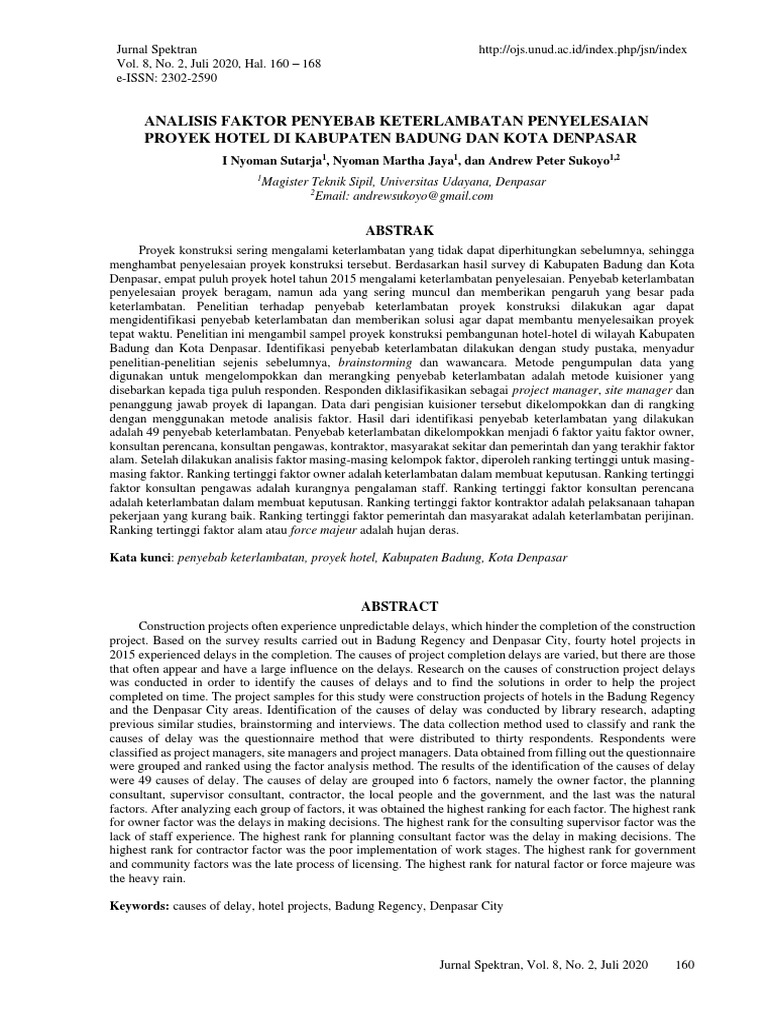 Jurnal Spektran
Vol. 8, No. 2, Juli 2020, Hal. 160 – 168
e-ISSN: 2302-2590

http://ojs.unud.ac.id/index.php/jsn/index

ANALISIS FAKTOR PENYEBAB KETERLAMBATAN PENYELESAIAN PROYEK HOTEL DI KABUPATEN BADUNG DAN KOTA DENPASAR

I Nyoman Sutarja$^1$, Nyoman Martha Jaya$^1$, dan Andrew Peter Sukoyo$^{1,2}$

$^1$Magister Teknik Sipil, Universitas Udayana, Denpasar
$^2$Email: andrewsukoyo@gmail.com

ABSTRAK

Proyek konstruksi sering mengalami keterlambatan yang tidak dapat diperhitungkan sebelumnya, sehingga menghambat penyelesaian proyek konstruksi tersebut. Berdasarkan hasil survey di Kabupaten Badung dan Kota Denpasar, empat puluh proyek hotel tahun 2015 mengalami keterlambatan penyelesaian. Penyebab keterlambatan penyelesaian proyek beragam, namun ada yang sering muncul dan memberikan pengaruh yang besar pada keterlambatan. Penelitian terhadap penyebab keterlambatan proyek konstruksi dilakukan agar dapat mengidentifikasi penyebab keterlambatan dan memberikan solusi agar dapat membantu menyelesaikan proyek tepat waktu. Penelitian ini mengambil sampel proyek konstruksi pembangunan hotel-hotel di wilayah Kabupaten Badung dan Kota Denpasar. Identifikasi penyebab keterlambatan dilakukan dengan study pustaka, menyadur penelitian-penelitian sejenis sebelumnya, brainstorming dan wawancara. Metode pengumpulan data yang digunakan untuk mengelompokkan dan merangking penyebab keterlambatan adalah metode kuisioner yang disebarkan kepada tiga puluh responden. Responden diklasifikasikan sebagai project manager, site manager dan penanggung jawab proyek di lapangan. Data dari pengisian kuisioner tersebut dikelompokkan dan di rangking dengan menggunakan metode analisis faktor. Hasil dari identifikasi penyebab keterlambatan yang dilakukan adalah 49 penyebab keterlambatan. Penyebab keterlambatan dikelompokkan menjadi 6 faktor yaitu faktor owner, konsultan perencana, konsultan pengawas, kontraktor, masyarakat sekitar dan pemerintah dan yang terakhir faktor alam. Setelah dilakukan analisis faktor masing-masing kelompok faktor, diperoleh ranking tertinggi untuk masing-masing faktor. Ranking tertinggi faktor owner adalah keterlambatan dalam membuat keputusan. Ranking tertinggi faktor konsultan pengawas adalah kurangnya pengalaman staff. Ranking tertinggi faktor konsultan perencana adalah keterlambatan dalam membuat keputusan. Ranking tertinggi faktor kontraktor adalah pelaksanaan tahapan pekerjaan yang kurang baik. Ranking tertinggi faktor pemerintah dan masyarakat adalah keterlambatan perijinan. Ranking tertinggi faktor alam atau force majeur adalah hujan deras.

Kata kunci: penyebab keterlambatan, proyek hotel, Kabupaten Badung, Kota Denpasar

ABSTRACT

Construction projects often experience unpredictable delays, which hinder the completion of the construction project. Based on the survey results carried out in Badung Regency and Denpasar City, fourty hotel projects in 2015 experienced delays in the completion. The causes of project completion delays are varied, but there are those that often appear and have a large influence on the delays. Research on the causes of construction project delays was conducted in order to identify the causes of delays and to find the solutions in order to help the project completed on time. The project samples for this study were construction projects of hotels in the Badung Regency and the Denpasar City areas. Identification of the causes of delay was conducted by library research, adapting previous similar studies, brainstorming and interviews. The data collection method used to classify and rank the causes of delay was the questionnaire method that were distributed to thirty respondents. Respondents were classified as project managers, site managers and project managers. Data obtained from filling out the questionnaire were grouped and ranked using the factor analysis method. The results of the identification of the causes of delay were 49 causes of delay. The causes of delay are grouped into 6 factors, namely the owner factor, the planning consultant, supervisor consultant, contractor, the local people and the government, and the last was the natural factors. After analyzing each group of factors, it was obtained the highest ranking for each factor. The highest rank for owner factor was the delays in making decisions. The highest rank for the consulting supervisor factor was the lack of staff experience. The highest rank for planning consultant factor was the delay in making decisions. The highest rank for contractor factor was the poor implementation of work stages. The highest rank for government and community factors was the late process of licensing. The highest rank for natural factor or force majeure was the heavy rain.

Keywords: causes of delay, hotel projects, Badung Regency, Denpasar City

Jurnal Spektran, Vol. 8, No. 2, Juli 2020 160